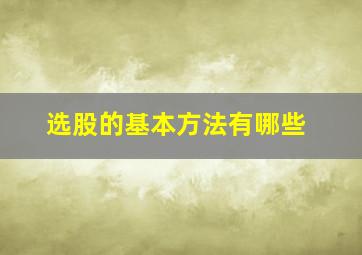 选股的基本方法有哪些